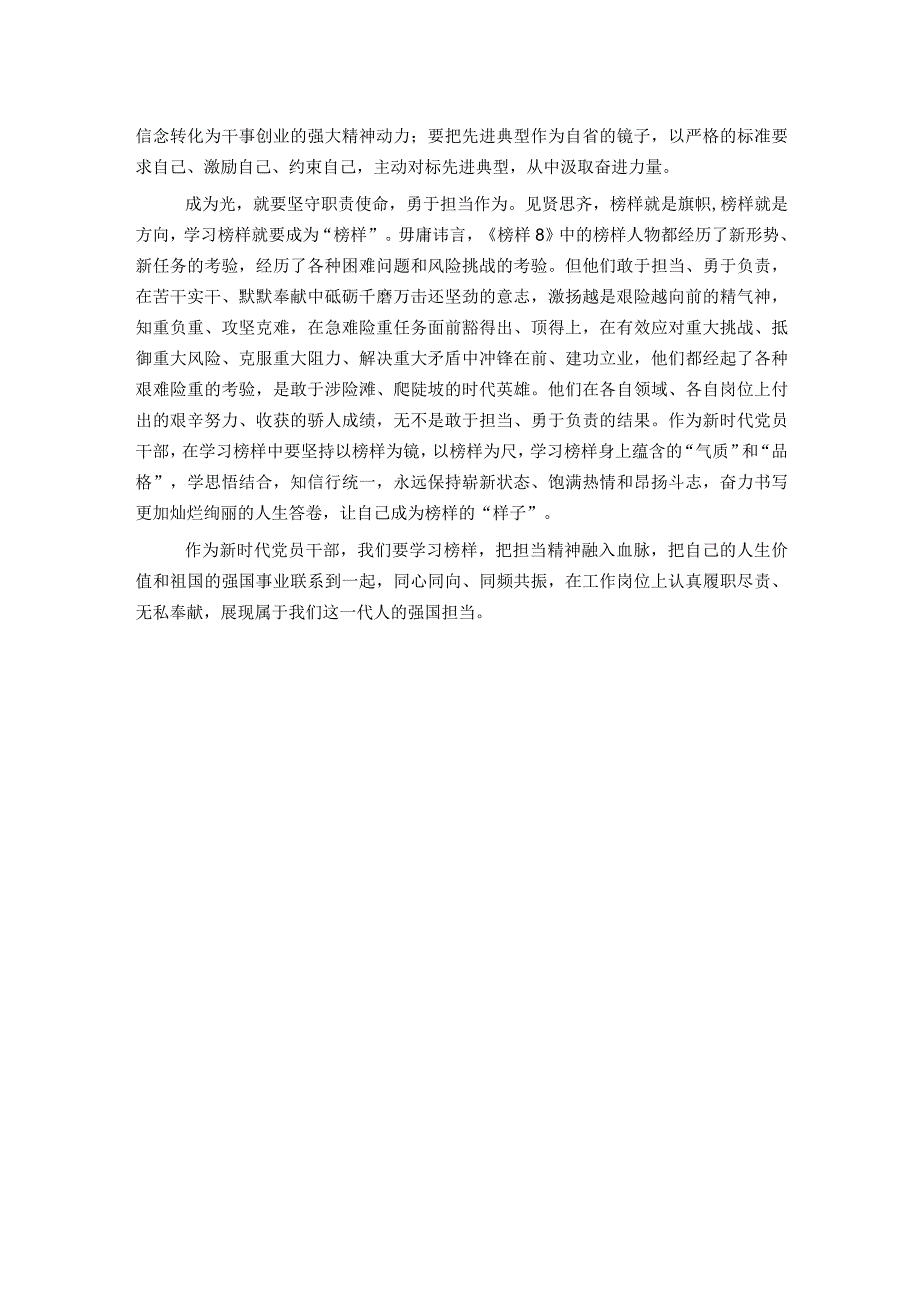 信念转化为干事创业的强大精神动力；要把先进典型作为自省的镜子，以严格的标准要求自己、激励自己、约束自己，主动对标先进典型，从中汲取奋进力量。

成为光，就要坚守职责使命，勇于担当作为。见贤思齐，榜样就是旗帜,榜样就是方向，学习榜样就要成为“榜样”。毋庸讳言，《榜样8》中的榜样人物都经历了新形势、新任务的考验，经历了各种困难问题和风险挑战的考验。但他们敢于担当、勇于负责，在苦干实干、默默奉献中砥砺千磨万击还坚劲的意志，激扬越是艰险越向前的精气神，知重负重、攻坚克难，在急难险重任务面前豁得出、顶得上，在有效应对重大挑战、抵御重大风险、克服重大阻力、解决重大矛盾中冲锋在前、建功立业，他们都经起了各种艰难险重的考验，是敢于涉险滩、爬陡坡的时代英雄。他们在各自领域、各自岗位上付出的艰辛努力、收获的骄人成绩，无不是敢于担当、勇于负责的结果。作为新时代党员干部，在学习榜样中要坚持以榜样为镜，以榜样为尺，学习榜样身上蕴含的“气质”和“品格”，学思悟结合，知信行统一，永远保持崭新状态、饱满热情和昂扬斗志，奋力书写更加灿烂绚丽的人生答卷，让自己成为榜样的“样子”。

作为新时代党员干部，我们要学习榜样，把担当精神融入血脉，把自己的人生价值和祖国的强国事业联系到一起，同心同向、同频共振，在工作岗位上认真履职尽责、无私奉献，展现属于我们这一代人的强国担当。